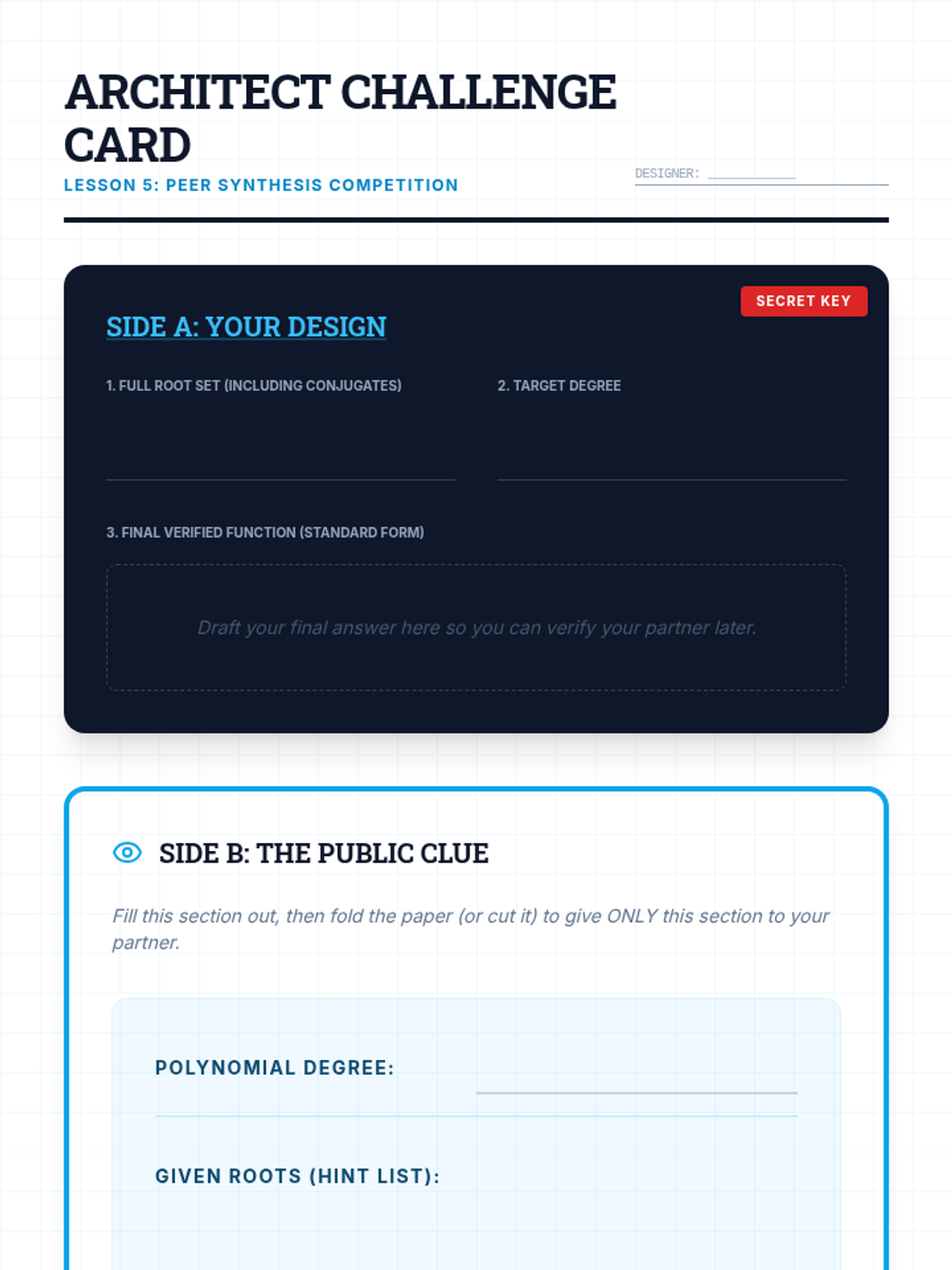 ARCHITECT CHALLENGE CARD

LESSON 5: PEER SYNTHESIS COMPETITION

DESIGNER: ___________

SECRET KEY

SIDE A: YOUR DESIGN

1. FULL ROOT SET (INCLUDING CONJUGATES)

2. TARGET DEGREE

3. FINAL VERIFIED FUNCTION (STANDARD FORM)

Draft your final answer here so you can verify your partner later.

SIDE B: THE PUBLIC CLUE

Fill this section out, then fold the paper (or cut it) to give ONLY this section to your partner.

POLYNOMIAL DEGREE:

GIVEN ROOTS (HINT LIST):